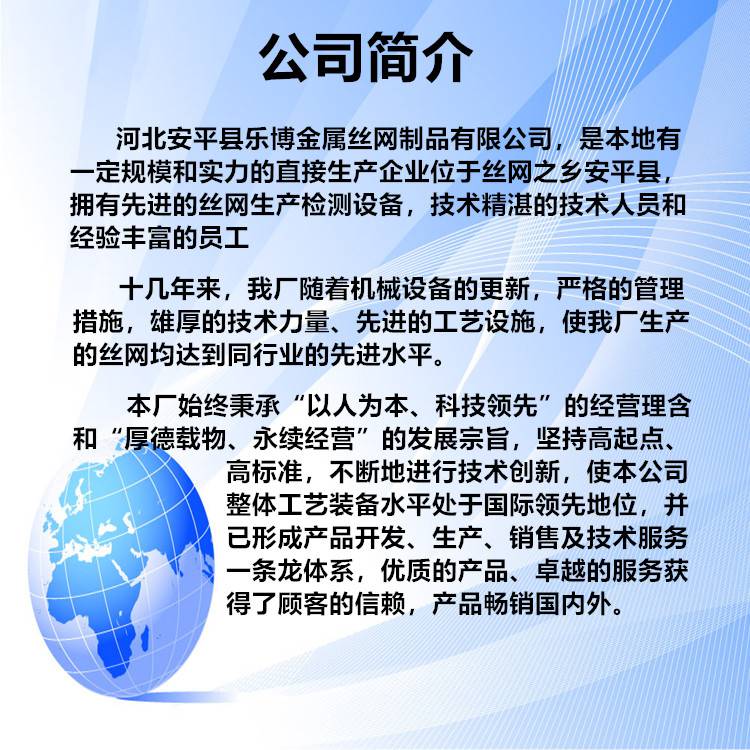 公司简介

河北安平县乐博金属丝网制品有限公司，是本地有一定规模和实力的直接生产企业位于丝网之乡安平县，拥有先进的丝网生产检测设备，技术精湛的技术人员和经验丰富的员工

十几年来，我厂随着机械设备的更新，严格的管理措施，雄厚的技术力量、先进的工艺设施，使我厂生产的丝网均达到同行业的先进水平。

本厂始终秉承“以人为本、科技领先”的经营理含和“厚德载物、永续经营”的发展宗旨，坚持高起点、高标准，不断地进行技术创新，使本公司整体工艺装备水平处于国际领先地位，并已形成产品开发、生产、销售及技术服务一条龙体系，优质的产品、卓越的服务获得了顾客的信赖，产品畅销国内外。